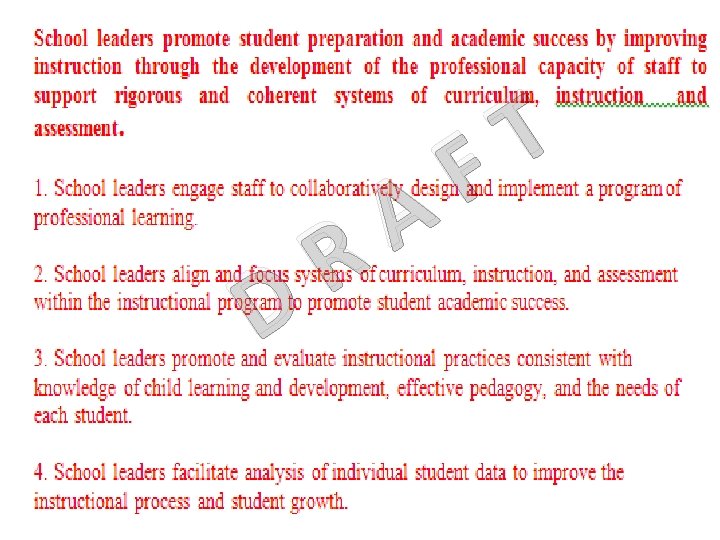 School leaders promote student preparation and academic success by improving instruction through the development of the professional capacity of staff to support rigorous and coherent systems of curriculum, instruction and assessment.

1. School leaders engage staff to collaboratively design and implement a program of professional learning.

2. School leaders align and focus systems of curriculum, instruction, and assessment within the instructional program to promote student academic success.

3. School leaders promote and evaluate instructional practices consistent with knowledge of child learning and development, effective pedagogy, and the needs of each student.

4. School leaders facilitate analysis of individual student data to improve the instructional process and student growth.

DRAFT